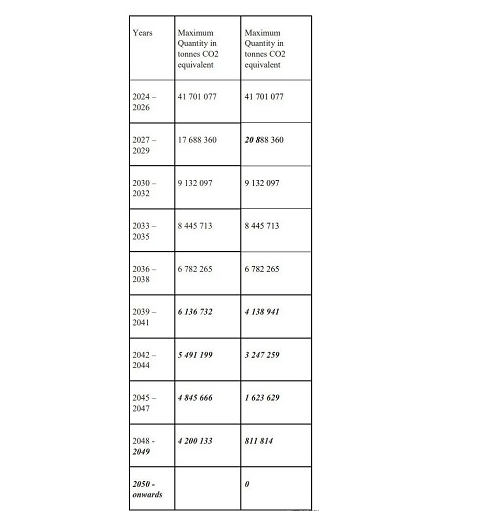 | Years | Maximum Quantity in tonnes CO2 equivalent | Maximum Quantity in tonnes CO2 equivalent |
|---|---|---|
| 2024 – 2026 | 41 701 077 | 41 701 077 |
| 2027 – 2029 | 17 688 360 | 20 888 360 |
| 2030 – 2032 | 9 132 097 | 9 132 097 |
| 2033 – 2035 | 8 445 713 | 8 445 713 |
| 2036 – 2038 | 6 782 265 | 6 782 265 |
| 2039 – 2041 | 6 136 732 | 4 138 941 |
| 2042 – 2044 | 5 491 199 | 3 247 259 |
| 2045 – 2047 | 4 845 666 | 1 623 629 |
| 2048 - 2049 | 4 200 133 | 811 814 |
| 2050 - onwards | | 0 |